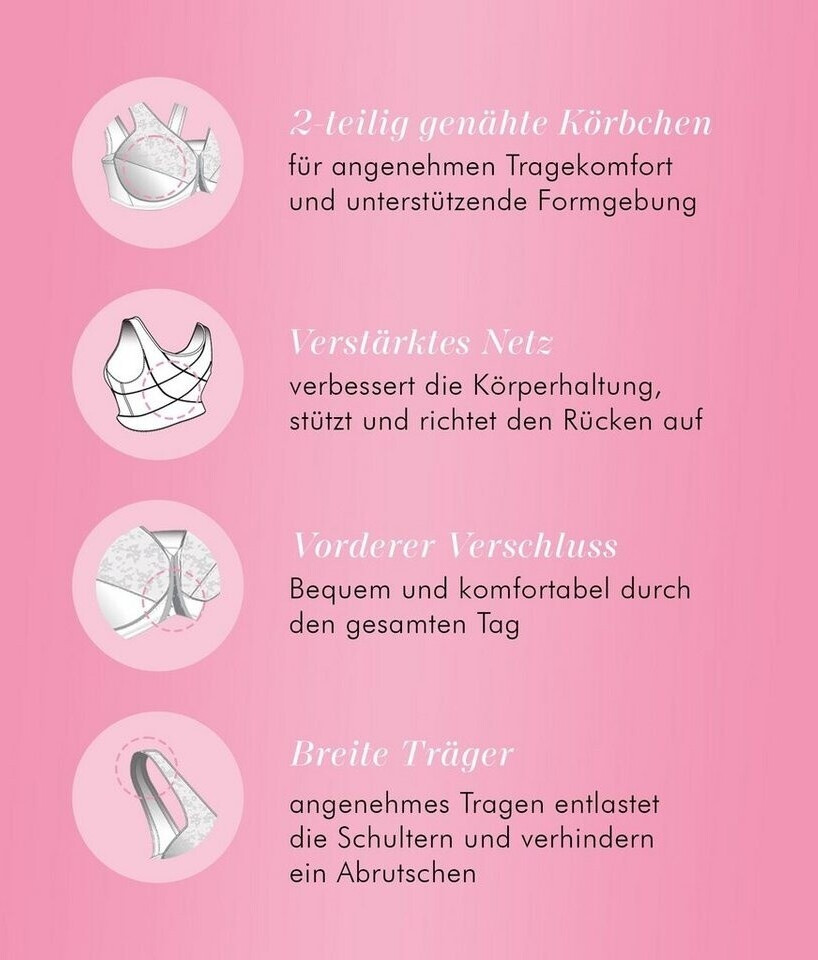 2-teilig genähte Körbchen
für angenehmen Tragekomfort und unterstützende Formgebung

Verstärktes Netz
verbessert die Körperhaltung, stützt und richtet den Rücken auf

Vorderer Verschluss
Bequem und komfortabel durch den gesamten Tag

Breite Träger
angenehmes Tragen entlastet die Schultern und verhindern ein Abrutschen